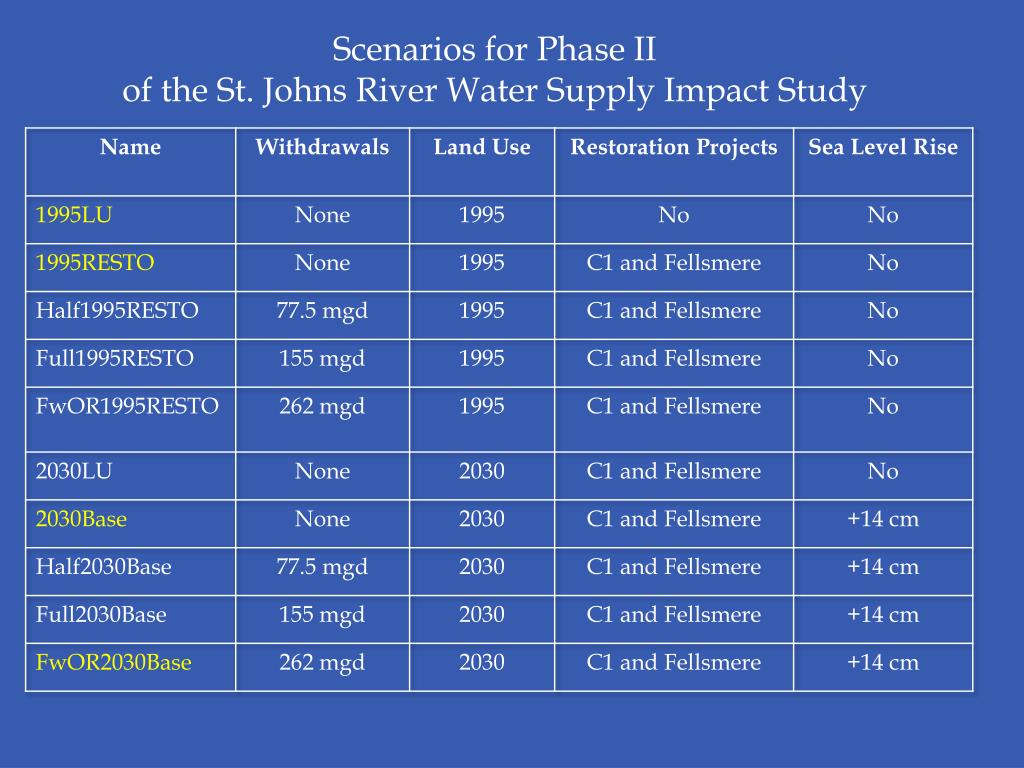 Scenarios for Phase II
of the St. Johns River Water Supply Impact Study

| Name | Withdrawals | Land Use | Restoration Projects | Sea Level Rise |
|---|---|---|---|---|
| 1995LU | None | 1995 | No | No |
| 1995RESTO | None | 1995 | C1 and Fellsmere | No |
| Half1995RESTO | 77.5 mgd | 1995 | C1 and Fellsmere | No |
| Full1995RESTO | 155 mgd | 1995 | C1 and Fellsmere | No |
| FwOR1995RESTO | 262 mgd | 1995 | C1 and Fellsmere | No |
| 2030LU | None | 2030 | C1 and Fellsmere | No |
| 2030Base | None | 2030 | C1 and Fellsmere | +14 cm |
| Half2030Base | 77.5 mgd | 2030 | C1 and Fellsmere | +14 cm |
| Full2030Base | 155 mgd | 2030 | C1 and Fellsmere | +14 cm |
| FwOR2030Base | 262 mgd | 2030 | C1 and Fellsmere | +14 cm |